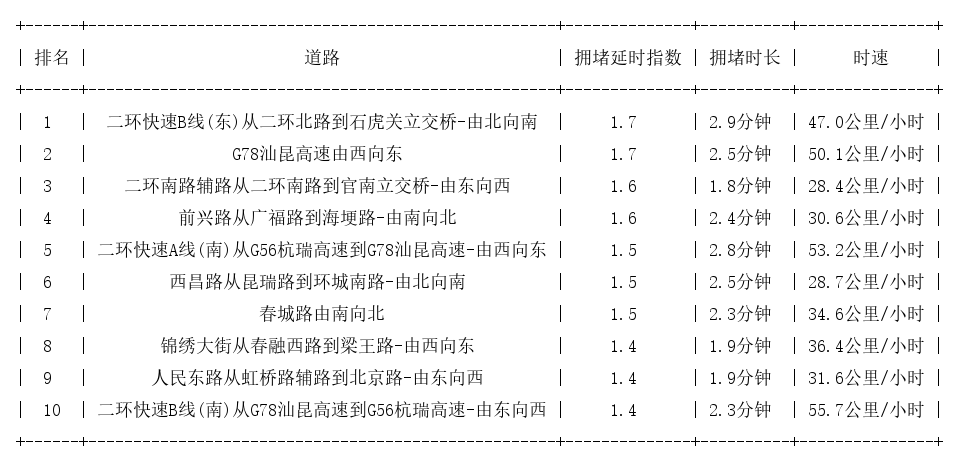 | 排名 | 道路 | 拥堵延时指数 | 拥堵时长 | 时速 |
|---|---|---|---|---|
| 1 | 二环快速B线(东)从二环北路到石虎关立交桥-由北向南 | 1.7 | 2.9分钟 | 47.0公里/小时 |
| 2 | G78汕昆高速由西向东 | 1.7 | 2.5分钟 | 50.1公里/小时 |
| 3 | 二环南路辅路从二环南路到官南立交桥-由东向西 | 1.6 | 1.8分钟 | 28.4公里/小时 |
| 4 | 前兴路从广福路到海埂路-由南向北 | 1.6 | 2.4分钟 | 30.6公里/小时 |
| 5 | 二环快速A线(南)从G56杭瑞高速到G78汕昆高速-由西向东 | 1.5 | 2.8分钟 | 53.2公里/小时 |
| 6 | 西昌路从昆瑞路到环城南路-由北向南 | 1.5 | 2.5分钟 | 28.7公里/小时 |
| 7 | 春城路由南向北 | 1.5 | 2.3分钟 | 34.6公里/小时 |
| 8 | 锦绣大街从春融西路到梁王路-由西向东 | 1.4 | 1.9分钟 | 36.4公里/小时 |
| 9 | 人民东路从虹桥路辅路到北京路-由东向西 | 1.4 | 1.9分钟 | 31.6公里/小时 |
| 10 | 二环快速B线(南)从G78汕昆高速到G56杭瑞高速-由东向西 | 1.4 | 2.3分钟 | 55.7公里/小时 |